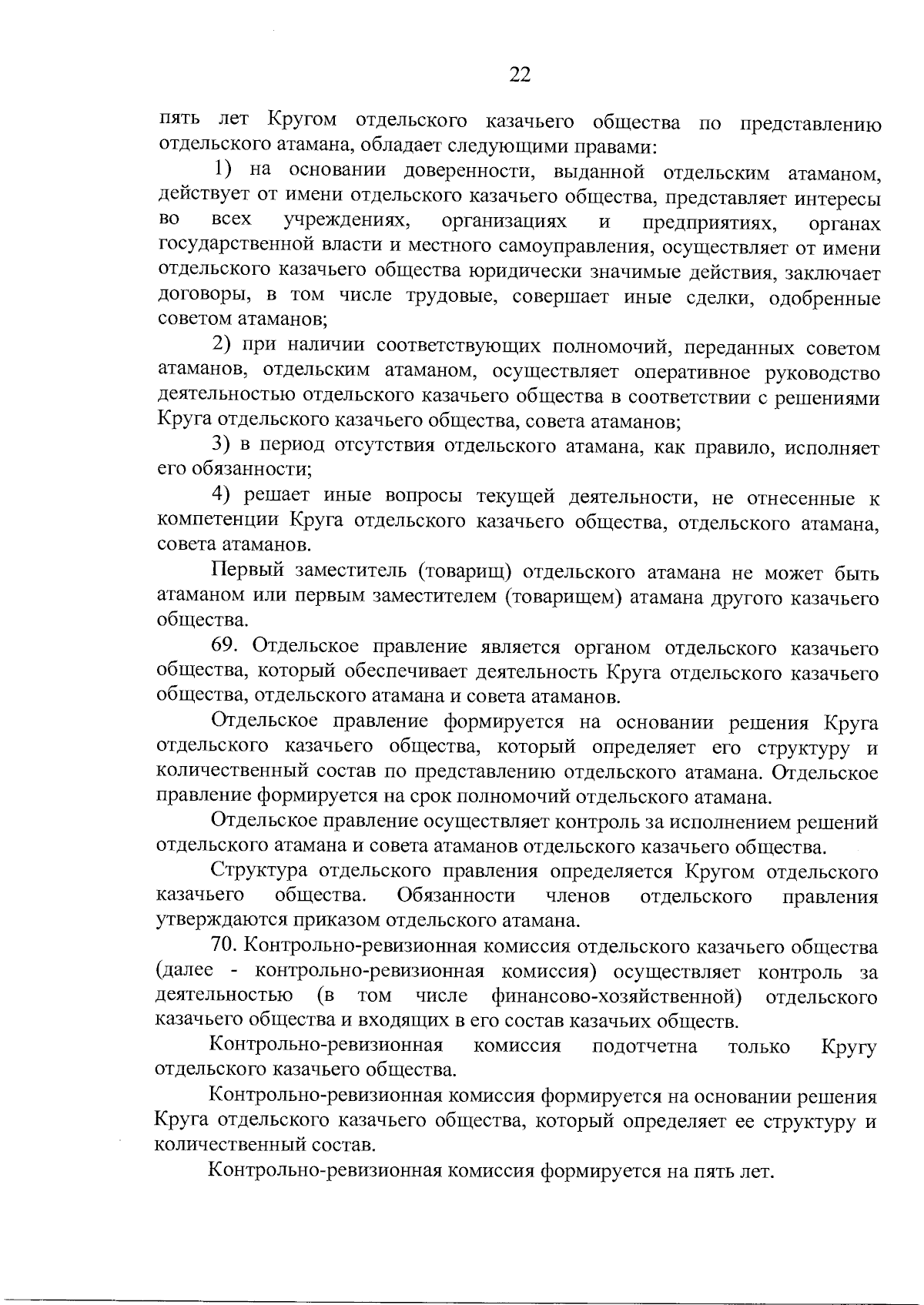 22

пять лет Кругом отдельского казачьего общества по представлению отдельского атамана, обладает следующими правами:

1) на основании доверенности, выданной отдельским атаманом, действует от имени отдельского казачьего общества, представляет интересы во всех учреждениях, организациях и предприятиях, органах государственной власти и местного самоуправления, осуществляет от имени отдельского казачьего общества юридически значимые действия, заключает договоры, в том числе трудовые, совершает иные сделки, одобренные советом атаманов;

2) при наличии соответствующих полномочий, переданных советом атаманов, отдельским атаманом, осуществляет оперативное руководство деятельностью отдельского казачьего общества в соответствии с решениями Круга отдельского казачьего общества, совета атаманов;

3) в период отсутствия отдельского атамана, как правило, исполняет его обязанности;

4) решает иные вопросы текущей деятельности, не отнесенные к компетенции Круга отдельского казачьего общества, отдельского атамана, совета атаманов.

Первый заместитель (товарищ) отдельского атамана не может быть атаманом или первым заместителем (товарищем) атамана другого казачьего общества.

69. Отдельское правление является органом отдельского казачьего общества, который обеспечивает деятельность Круга отдельского казачьего общества, отдельского атамана и совета атаманов.

Отдельское правление формируется на основании решения Круга отдельского казачьего общества, который определяет его структуру и количественный состав по представлению отдельского атамана. Отдельское правление формируется на срок полномочий отдельского атамана.

Отдельское правление осуществляет контроль за исполнением решений отдельского атамана и совета атаманов отдельского казачьего общества.

Структура отдельского правления определяется Кругом отдельского казачьего общества. Обязанности членов отдельского правления утверждаются приказом отдельского атамана.

70. Контрольно-ревизионная комиссия отдельского казачьего общества (далее - контрольно-ревизионная комиссия) осуществляет контроль за деятельностью (в том числе финансово-хозяйственной) отдельского казачьего общества и входящих в его состав казачьих обществ.

Контрольно-ревизионная комиссия подотчетна только Кругу отдельского казачьего общества.

Контрольно-ревизионная комиссия формируется на основании решения Круга отдельского казачьего общества, который определяет ее структуру и количественный состав.

Контрольно-ревизионная комиссия формируется на пять лет.